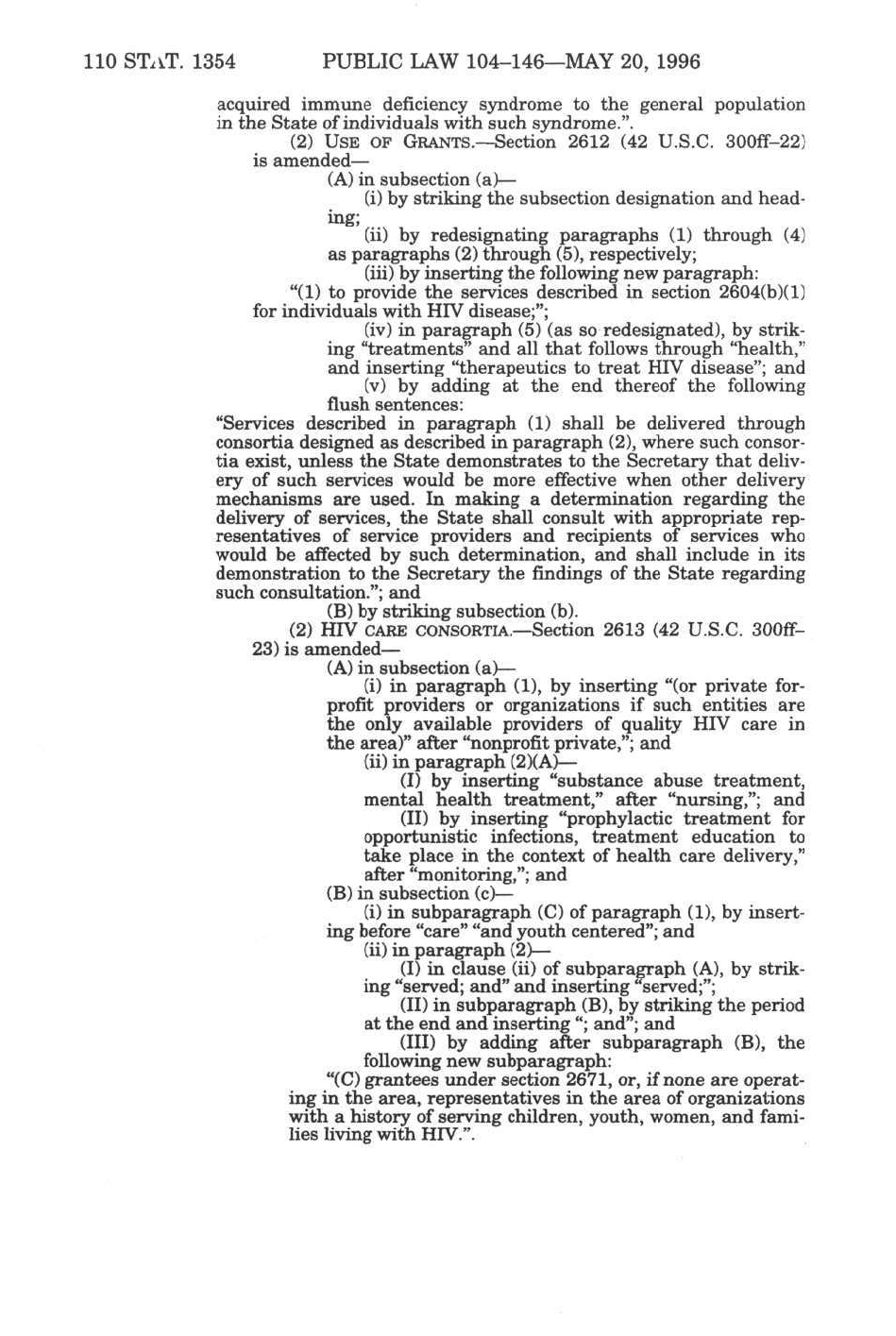 110 STAT. 1354 PUBLIC LAW 104–146—MAY 20, 1996

acquired immune deficiency syndrome to the general population in the State of individuals with such syndrome.".

(2) USE OF GRANTS.—Section 2612 (42 U.S.C. 300ff–22) is amended—

(A) in subsection (a)—

(i) by striking the subsection designation and heading;

(ii) by redesignating paragraphs (1) through (4) as paragraphs (2) through (5), respectively;

(iii) by inserting the following new paragraph:

"(1) to provide the services described in section 2604(b)(1) for individuals with HIV disease;";

(iv) in paragraph (5) (as so redesignated), by striking "treatments" and all that follows through "health," and inserting "therapeutics to treat HIV disease"; and

(v) by adding at the end thereof the following flush sentences:

"Services described in paragraph (1) shall be delivered through consortia designed as described in paragraph (2), where such consortia exist, unless the State demonstrates to the Secretary that delivery of such services would be more effective when other delivery mechanisms are used. In making a determination regarding the delivery of services, the State shall consult with appropriate representatives of service providers and recipients of services who would be affected by such determination, and shall include in its demonstration to the Secretary the findings of the State regarding such consultation."; and

(B) by striking subsection (b).

(2) HIV CARE CONSORTIA.—Section 2613 (42 U.S.C. 300ff–23) is amended—

(A) in subsection (a)—

(i) in paragraph (1), by inserting "(or private for-profit providers or organizations if such entities are the only available providers of quality HIV care in the area)" after "nonprofit private,"; and

(ii) in paragraph (2)(A)—

(I) by inserting "substance abuse treatment, mental health treatment," after "nursing,"; and

(II) by inserting "prophylactic treatment for opportunistic infections, treatment education to take place in the context of health care delivery," after "monitoring,"; and

(B) in subsection (c)—

(i) in subparagraph (C) of paragraph (1), by inserting before "care" "and youth centered"; and

(ii) in paragraph (2)—

(I) in clause (ii) of subparagraph (A), by striking "served; and" and inserting "served;";

(II) in subparagraph (B), by striking the period at the end and inserting "; and"; and

(III) by adding after subparagraph (B), the following new subparagraph:

"(C) grantees under section 2671, or, if none are operating in the area, representatives in the area of organizations with a history of serving children, youth, women, and families living with HIV.".